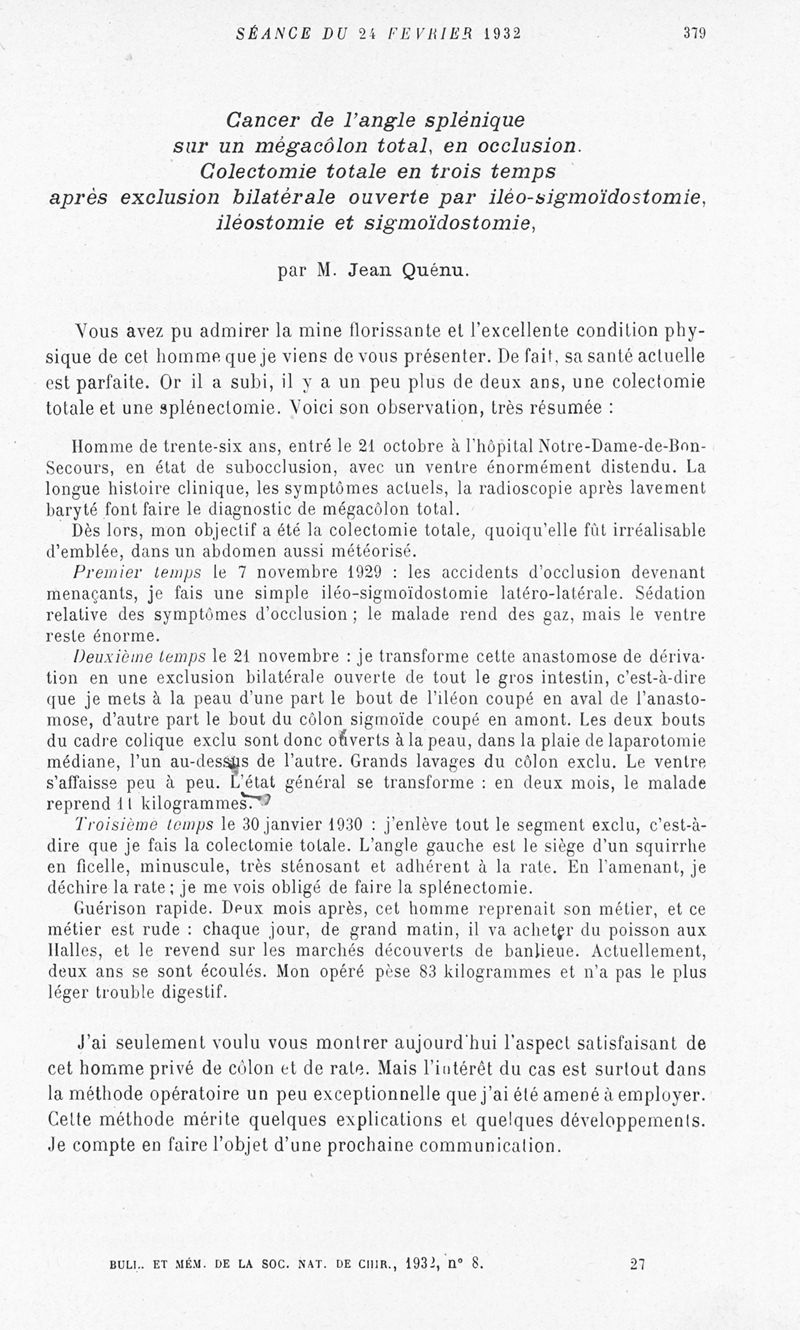 SÉANCE DU 24 FÉVRIER 1932 379

Cancer de l'angle splénique sur un mégacôlon total, en occlusion. Colectomie totale en trois temps après exclusion bilatérale ouverte par iléo-sigmoïdostomie, iléostomie et sigmoïdostomie,

par M. Jean Quénu.

Vous avez pu admirer la mine florissante et l'excellente condition physique de cet homme que je viens de vous présenter. De fait, sa santé actuelle est parfaite. Or il a subi, il y a un peu plus de deux ans, une colectomie totale et une splénectomie. Voici son observation, très résumée :

Homme de trente-six ans, entré le 21 octobre à l'hôpital Notre-Dame-de-Bon-Secours, en état de subocclusion, avec un ventre énormément distendu. La longue histoire clinique, les symptômes actuels, la radioscopie après lavement baryté font faire le diagnostic de mégacôlon total.

Dès lors, mon objectif a été la colectomie totale, quoiqu'elle fût irréalisable d'emblée, dans un abdomen aussi météorisé.

Premier temps le 7 novembre 1929 : les accidents d'occlusion devenant menaçants, je fais une simple iléo-sigmoïdostomie latéro-latérale. Sédation relative des symptômes d'occlusion ; le malade rend des gaz, mais le ventre reste énorme.

Deuxième temps le 21 novembre : je transforme cette anastomose de dérivation en une exclusion bilatérale ouverte de tout le gros intestin, c'est-à-dire que je mets à la peau d'une part le bout de l'iléon coupé en aval de l'anastomose, d'autre part le bout du côlon sigmoïde coupé en amont. Les deux bouts du cadre colique exclu sont donc ouverts à la peau, dans la plaie de laparotomie médiane, l'un au-dessus de l'autre. Grands lavages du côlon exclu. Le ventre s'affaisse peu à peu. L'état général se transforme : en deux mois, le malade reprend 11 kilogrammes.

Troisième temps le 30 janvier 1930 : j'enlève tout le segment exclu, c'est-à-dire que je fais la colectomie totale. L'angle gauche est le siège d'un squirrhe en ficelle, minuscule, très sténosant et adhérent à la rate. En l'amenant, je déchire la rate ; je me vois obligé de faire la splénectomie.

Guérison rapide. Deux mois après, cet homme reprenait son métier, et ce métier est rude : chaque jour, de grand matin, il va acheter du poisson aux Halles, et le revend sur les marchés découverts de banlieue. Actuellement, deux ans se sont écoulés. Mon opéré pèse 83 kilogrammes et n'a pas le plus léger trouble digestif.

J'ai seulement voulu vous montrer aujourd'hui l'aspect satisfaisant de cet homme privé de côlon et de rate. Mais l'intérêt du cas est surtout dans la méthode opératoire un peu exceptionnelle que j'ai été amené à employer. Cette méthode mérite quelques explications et quelques développements. Je compte en faire l'objet d'une prochaine communication.

BULL. ET MÉM. DE LA SOC. NAT. DE CHIR., 1932, n° 8. 27